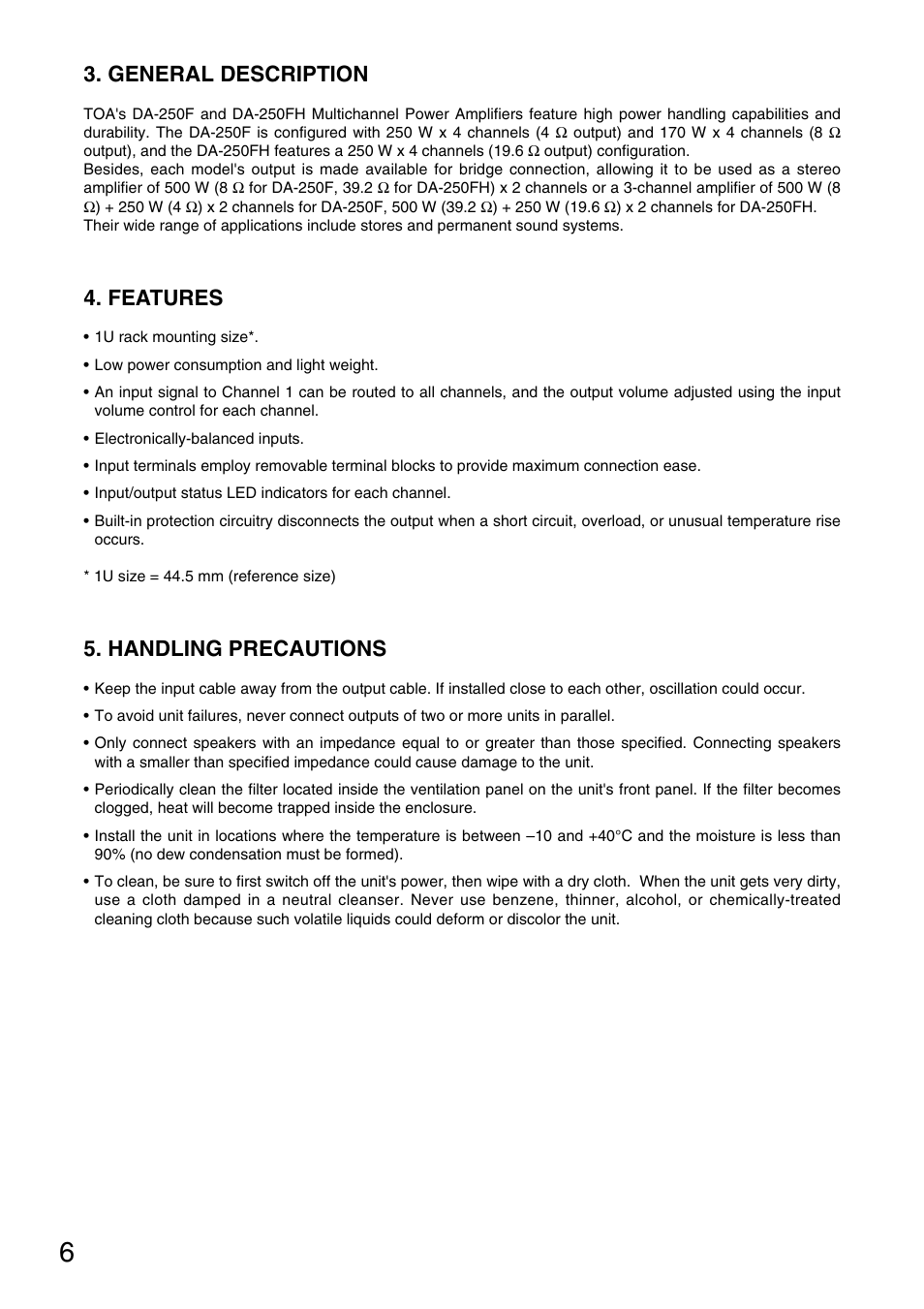 3. GENERAL DESCRIPTION

TOA's DA-250F and DA-250FH Multichannel Power Amplifiers feature high power handling capabilities and durability. The DA-250F is configured with 250 W x 4 channels (4 Ω output) and 170 W x 4 channels (8 Ω output), and the DA-250FH features a 250 W x 4 channels (19.6 Ω output) configuration.
Besides, each model's output is made available for bridge connection, allowing it to be used as a stereo amplifier of 500 W (8 Ω for DA-250F, 39.2 Ω for DA-250FH) x 2 channels or a 3-channel amplifier of 500 W (8 Ω) + 250 W (4 Ω) x 2 channels for DA-250F, 500 W (39.2 Ω) + 250 W (19.6 Ω) x 2 channels for DA-250FH.
Their wide range of applications include stores and permanent sound systems.

4. FEATURES

• 1U rack mounting size*.

• Low power consumption and light weight.

• An input signal to Channel 1 can be routed to all channels, and the output volume adjusted using the input volume control for each channel.

• Electronically-balanced inputs.

• Input terminals employ removable terminal blocks to provide maximum connection ease.

• Input/output status LED indicators for each channel.

• Built-in protection circuitry disconnects the output when a short circuit, overload, or unusual temperature rise occurs.

* 1U size = 44.5 mm (reference size)

5. HANDLING PRECAUTIONS

• Keep the input cable away from the output cable. If installed close to each other, oscillation could occur.

• To avoid unit failures, never connect outputs of two or more units in parallel.

• Only connect speakers with an impedance equal to or greater than those specified. Connecting speakers with a smaller than specified impedance could cause damage to the unit.

• Periodically clean the filter located inside the ventilation panel on the unit's front panel. If the filter becomes clogged, heat will become trapped inside the enclosure.

• Install the unit in locations where the temperature is between –10 and +40°C and the moisture is less than 90% (no dew condensation must be formed).

• To clean, be sure to first switch off the unit's power, then wipe with a dry cloth. When the unit gets very dirty, use a cloth damped in a neutral cleanser. Never use benzene, thinner, alcohol, or chemically-treated cleaning cloth because such volatile liquids could deform or discolor the unit.

6